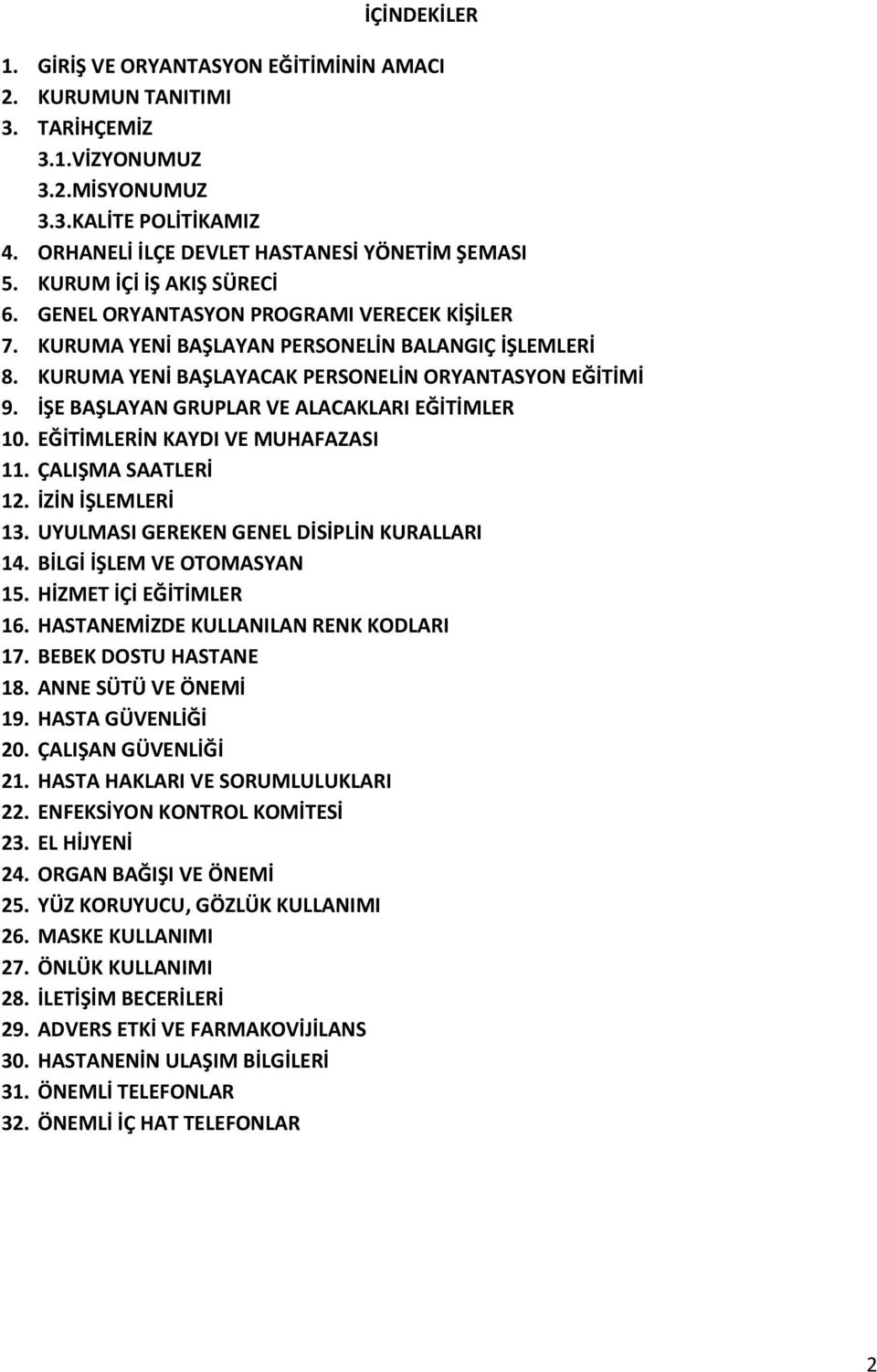 İÇİNDEKİLER

1. GİRİŞ VE ORYANTASYON EĞİTİMİNİN AMACI
2. KURUMUN TANITIMI
3. TARİHÇEMİZ
3.1.VİZYONUMUZ
3.2.MİSYONUMUZ
3.3.KALİTE POLİTİKAMIZ
4. ORHANELİ İLÇE DEVLET HASTANESİ YÖNETİM ŞEMASI
5. KURUM İÇİ İŞ AKIŞ SÜRECİ
6. GENEL ORYANTASYON PROGRAMI VERECEK KİŞİLER
7. KURUMA YENİ BAŞLAYAN PERSONELİN BALANGIÇ İŞLEMLERİ
8. KURUMA YENİ BAŞLAYACAK PERSONELİN ORYANTASYON EĞİTİMİ
9. İŞE BAŞLAYAN GRUPLAR VE ALACAKLARI EĞİTİMLER
10. EĞİTİMLERİN KAYDI VE MUHAFAZASI
11. ÇALIŞMA SAATLERİ
12. İZİN İŞLEMLERİ
13. UYULMASI GEREKEN GENEL DİSİPLİN KURALLARI
14. BİLGİ İŞLEM VE OTOMASYAN
15. HİZMET İÇİ EĞİTİMLER
16. HASTANEMİZDE KULLANILAN RENK KODLARI
17. BEBEK DOSTU HASTANE
18. ANNE SÜTÜ VE ÖNEMİ
19. HASTA GÜVENLİĞİ
20. ÇALIŞAN GÜVENLİĞİ
21. HASTA HAKLARI VE SORUMLULUKLARI
22. ENFEKSİYON KONTROL KOMİTESİ
23. EL HİJYENİ
24. ORGAN BAĞIŞI VE ÖNEMİ
25. YÜZ KORUYUCU, GÖZLÜK KULLANIMI
26. MASKE KULLANIMI
27. ÖNLÜK KULLANIMI
28. İLETİŞİM BECERİLERİ
29. ADVERS ETKİ VE FARMAKOVİJİLANS
30. HASTANENİN ULAŞIM BİLGİLERİ
31. ÖNEMLİ TELEFONLAR
32. ÖNEMLİ İÇ HAT TELEFONLAR

2